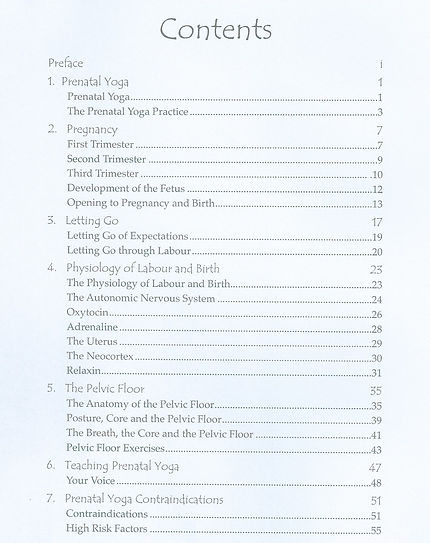 Contents

Preface i

1. Prenatal Yoga 1
Prenatal Yoga 1
The Prenatal Yoga Practice 3

2. Pregnancy 7
First Trimester 7
Second Trimester 9
Third Trimester 10
Development of the Fetus 12
Opening to Pregnancy and Birth 13

3. Letting Go 17
Letting Go of Expectations 19
Letting Go through Labour 20

4. Physiology of Labour and Birth 23
The Physiology of Labour and Birth 23
The Autonomic Nervous System 24
Oxytocin 26
Adrenaline 28
The Uterus 29
The Neocortex 30
Relaxin 31

5. The Pelvic Floor 35
The Anatomy of the Pelvic Floor 35
Posture, Core and the Pelvic Floor 39
The Breath, the Core and the Pelvic Floor 41
Pelvic Floor Exercises 43

6. Teaching Prenatal Yoga 47
Your Voice 48

7. Prenatal Yoga Contraindications 51
Contraindications 51
High Risk Factors 55